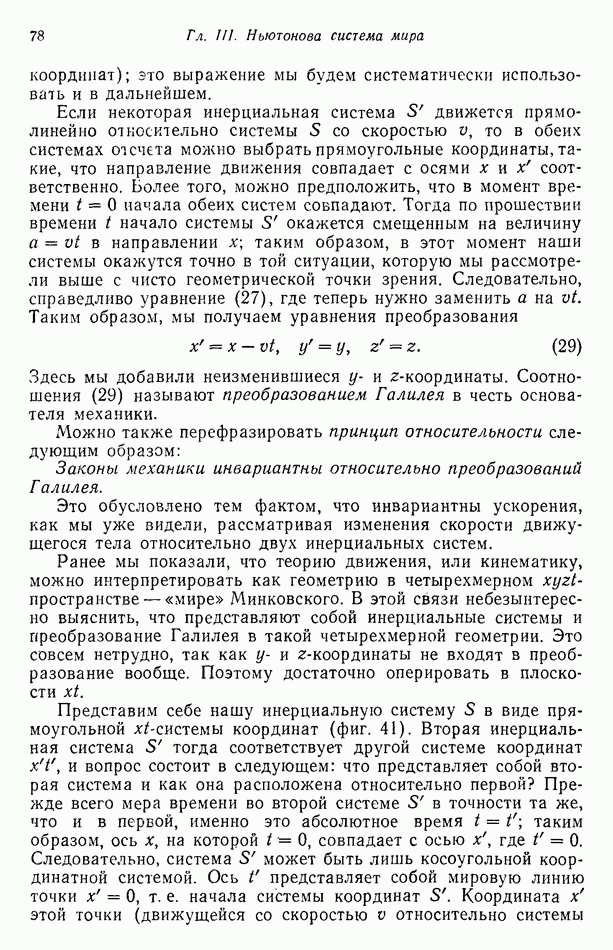 78

Гл. III. Ньютонова система мира

координат); это выражение мы будем систематически использовать и в дальнейшем.

Если некоторая инерциальная система $S'$ движется прямолинейно относительно системы $S$ со скоростью $v$, то в обеих системах отсчета можно выбрать прямоугольные координаты, такие, что направление движения совпадает с осями $x$ и $x'$ соответственно. Более того, можно предположить, что в момент времени $t = 0$ начала обеих систем совпадают. Тогда по прошествии времени $t$ начало системы $S'$ окажется смещенным на величину $a = vt$ в направлении $x$; таким образом, в этот момент наши системы окажутся точно в той ситуации, которую мы рассмотрели выше с чисто геометрической точки зрения. Следовательно, справедливо уравнение (27), где теперь нужно заменить $a$ на $vt$. Таким образом, мы получаем уравнения преобразования

$x' = x - vt, \quad y' = y, \quad z' = z.$ (29)

Здесь мы добавили неизменившиеся $y$- и $z$-координаты. Соотношения (29) называют преобразованием Галилея в честь основателя механики.

Можно также перефразировать принцип относительности следующим образом:

Законы механики инвариантны относительно преобразований Галилея.

Это обусловлено тем фактом, что инвариантны ускорения, как мы уже видели, рассматривая изменения скорости движущегося тела относительно двух инерциальных систем.

Ранее мы показали, что теорию движения, или кинематику, можно интерпретировать как геометрию в четырехмерном $xyzt$-пространстве — «мире» Минковского. В этой связи небезынтересно выяснить, что представляют собой инерциальные системы и преобразование Галилея в такой четырехмерной геометрии. Это совсем нетрудно, так как $y$- и $z$-координаты не входят в преобразование вообще. Поэтому достаточно оперировать в плоскости $xt$.

Представим себе нашу инерциальную систему $S$ в виде прямоугольной $xt$-системы координат (фиг. 41). Вторая инерциальная система $S'$ тогда соответствует другой системе координат $x't'$, и вопрос состоит в следующем: что представляет собой вторая система и как она расположена относительно первой? Прежде всего мера времени во второй системе $S'$ в точности та же, что и в первой, именно это абсолютное время $t = t'$; таким образом, ось $x$, на которой $t = 0$, совпадает с осью $x'$, где $t' = 0$. Следовательно, система $S'$ может быть лишь косоугольной координатной системой. Ось $t'$ представляет собой мировую линию точки $x' = 0$, т. е. начала системы координат $S'$. Координата $x'$ этой точки (движущейся со скоростью $v$ относительно системы